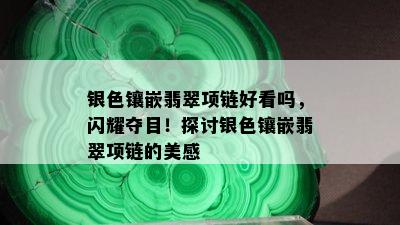 银色镶嵌翡翠项链好看吗，闪耀夺目！探讨银色镶嵌翡翠项链的美感